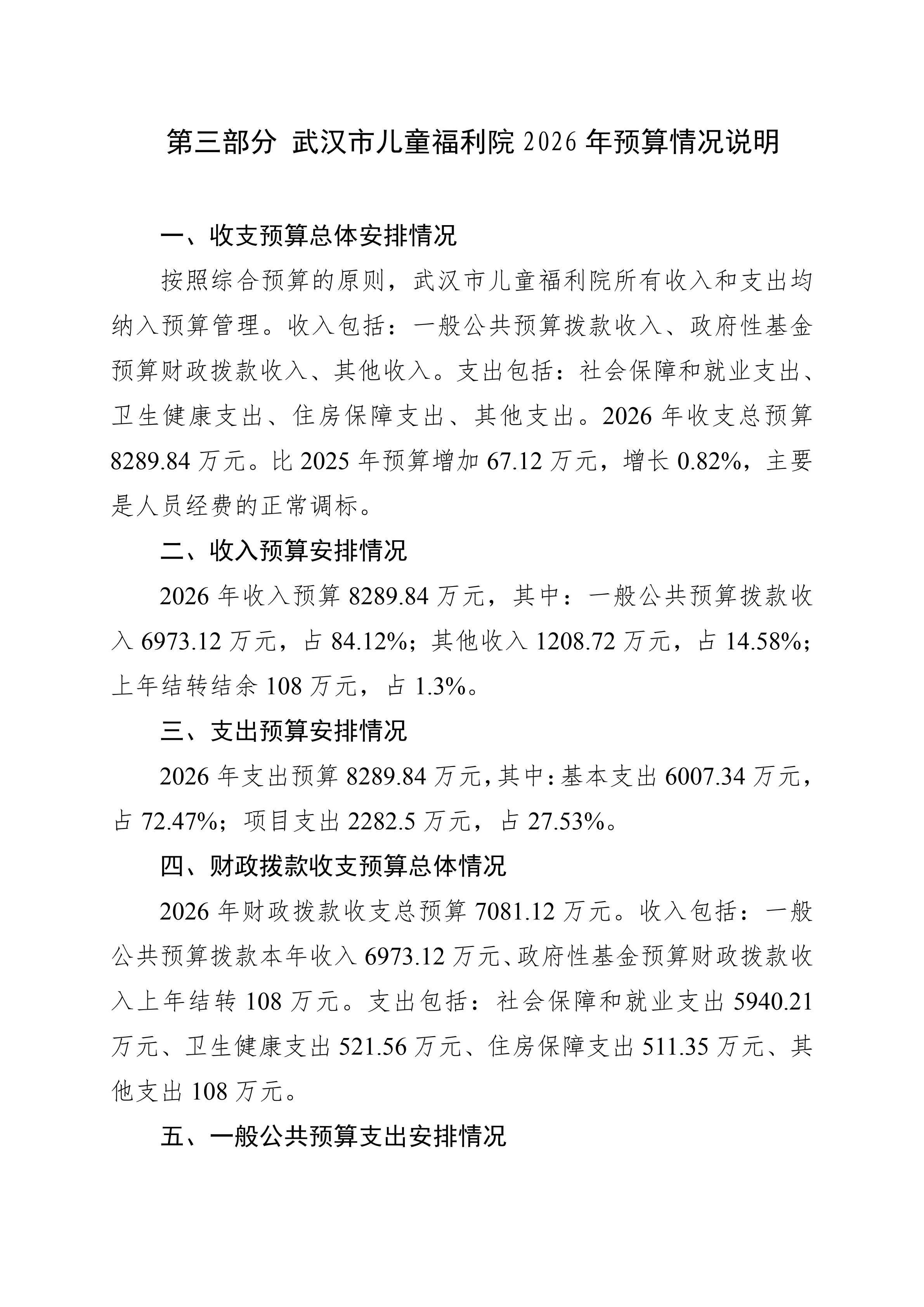 第三部分 武汉市儿童福利院 2026 年预算情况说明

一、收支预算总体安排情况

按照综合预算的原则，武汉市儿童福利院所有收入和支出均纳入预算管理。收入包括：一般公共预算拨款收入、政府性基金预算财政拨款收入、其他收入。支出包括：社会保障和就业支出、卫生健康支出、住房保障支出、其他支出。2026 年收支总预算 8289.84 万元。比 2025 年预算增加 67.12 万元，增长 0.82%，主要是人员经费的正常调标。

二、收入预算安排情况

2026 年收入预算 8289.84 万元，其中：一般公共预算拨款收入 6973.12 万元，占 84.12%；其他收入 1208.72 万元，占 14.58%；上年结转结余 108 万元，占 1.3%。

三、支出预算安排情况

2026 年支出预算 8289.84 万元，其中：基本支出 6007.34 万元，占 72.47%；项目支出 2282.5 万元，占 27.53%。

四、财政拨款收支预算总体情况

2026 年财政拨款收支总预算 7081.12 万元。收入包括：一般公共预算拨款本年收入 6973.12 万元、政府性基金预算财政拨款收入上年结转 108 万元。支出包括：社会保障和就业支出 5940.21 万元、卫生健康支出 521.56 万元、住房保障支出 511.35 万元、其他支出 108 万元。

五、一般公共预算支出安排情况